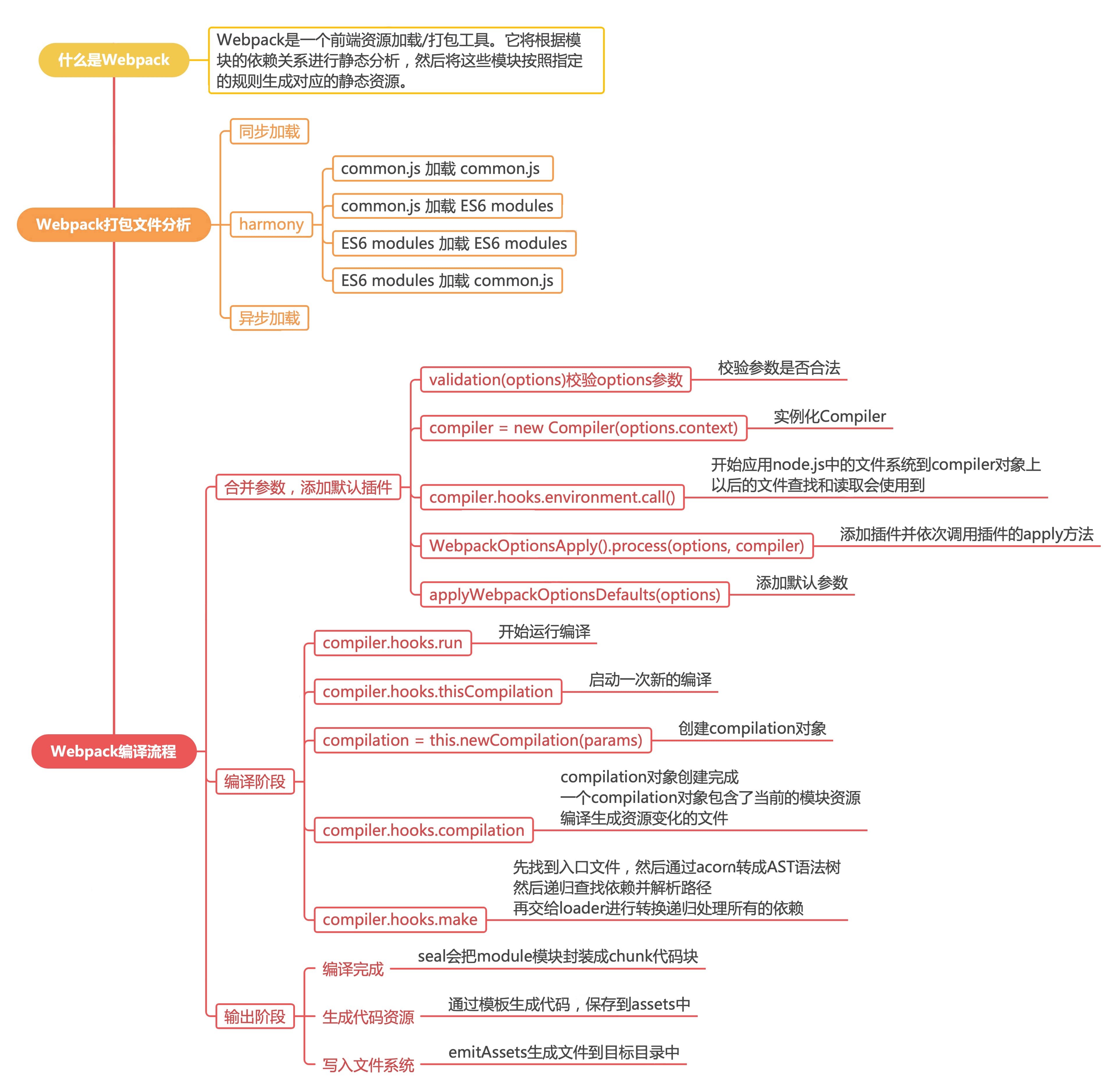 什么是Webpack

Webpack是一个前端资源加载/打包工具。它将根据模块的依赖关系进行静态分析，然后将这些模块按照指定的规则生成对应的静态资源。

Webpack打包文件分析

同步加载

harmony

common.js 加载 common.js

common.js 加载 ES6 modules

ES6 modules 加载 ES6 modules

ES6 modules 加载 common.js

异步加载

Webpack编译流程

合并参数，添加默认插件

validation(options)校验options参数

校验参数是否合法

compiler = new Compiler(options.context)

实例化Compiler

compiler.hooks.environment.call()

开始应用node.js中的文件系统到compiler对象上
以后的文件查找和读取会使用到

WebpackOptionsApply().process(options, compiler)

添加插件并依次调用插件的apply方法

applyWebpackOptionsDefaults(options)

添加默认参数

编译阶段

compiler.hooks.run

开始运行编译

compiler.hooks.thisCompilation

启动一次新的编译

compilation = this.newCompilation(params)

创建compilation对象

compiler.hooks.compilation

compilation对象创建完成
一个compilation对象包含了当前的模块资源
编译生成资源变化的文件

compiler.hooks.make

先找到入口文件，然后通过acorn转成AST语法树
然后递归查找依赖并解析路径
再交给loader进行转换递归处理所有的依赖

输出阶段

编译完成

seal会把module模块封装成chunk代码块

生成代码资源

通过模板生成代码，保存到assets中

写入文件系统

emitAssets生成文件到目标目录中